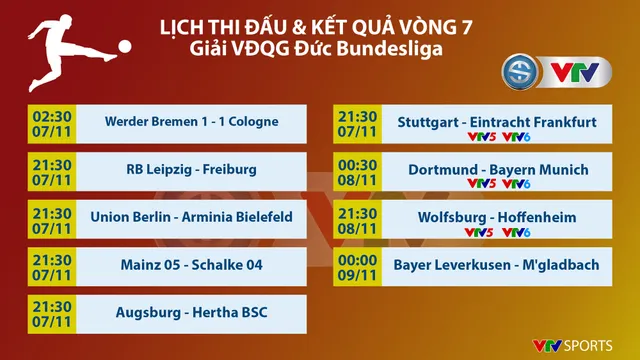 LỊCH THI ĐẤU & KẾT QUẢ VÒNG 7
Giải VĐQG Đức Bundesliga

VTV

02:30 07/11 Werder Bremen 1 - 1 Cologne

21:30 07/11 RB Leipzig - Freiburg

21:30 07/11 Union Berlin - Arminia Bielefeld

21:30 07/11 Mainz 05 - Schalke 04

21:30 07/11 Augsburg - Hertha BSC

21:30 07/11 Stuttgart - Eintracht Frankfurt
VTV5 VTV6

00:30 08/11 Dortmund - Bayern Munich
VTV5 VTV6

21:30 08/11 Wolfsburg - Hoffenheim
VTV5 VTV6

00:00 09/11 Bayer Leverkusen - M'gladbach

VTV SPORTS